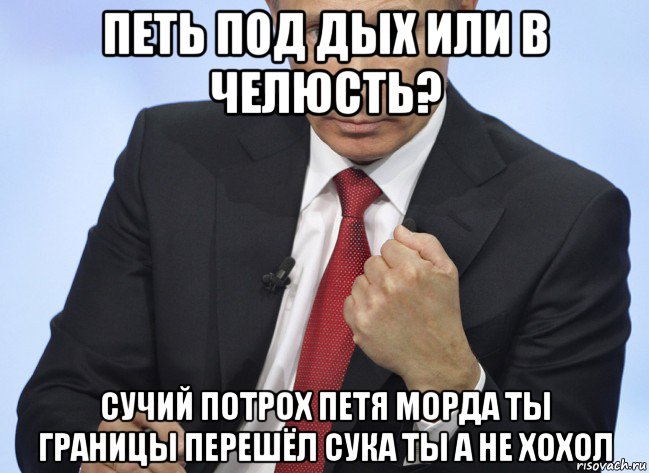 ПЕТЬ ПОД ДЫХ ИЛИ В ЧЕЛЮСТЬ?

СУЧИЙ ПОТРОХ ПЕТЯ МОРДА ТЫ ГРАНИЦЫ ПЕРЕШЁЛ СУКА ТЫ А НЕ ХОХОЛ

risovach.ru